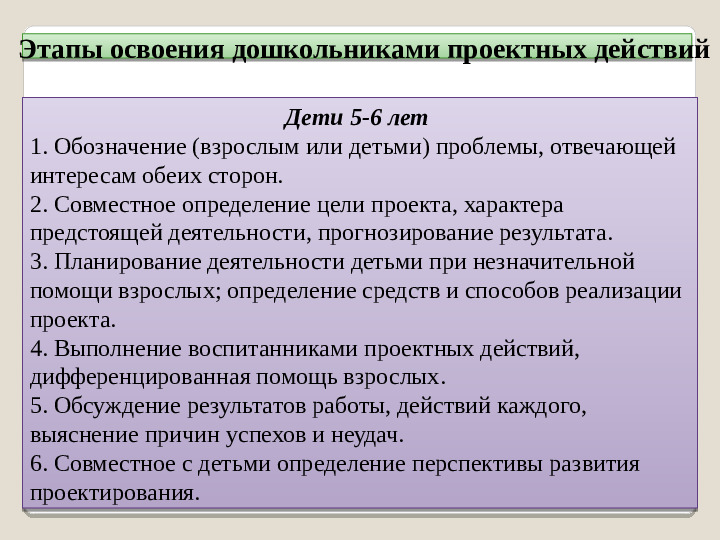 Этапы освоения дошкольниками проектных действий

Дети 5-6 лет

1. Обозначение (взрослым или детьми) проблемы, отвечающей интересам обеих сторон.

2. Совместное определение цели проекта, характера предстоящей деятельности, прогнозирование результата.

3. Планирование деятельности детьми при незначительной помощи взрослых; определение средств и способов реализации проекта.

4. Выполнение воспитанниками проектных действий, дифференцированная помощь взрослых.

5. Обсуждение результатов работы, действий каждого, выяснение причин успехов и неудач.

6. Совместное с детьми определение перспективы развития проектирования.